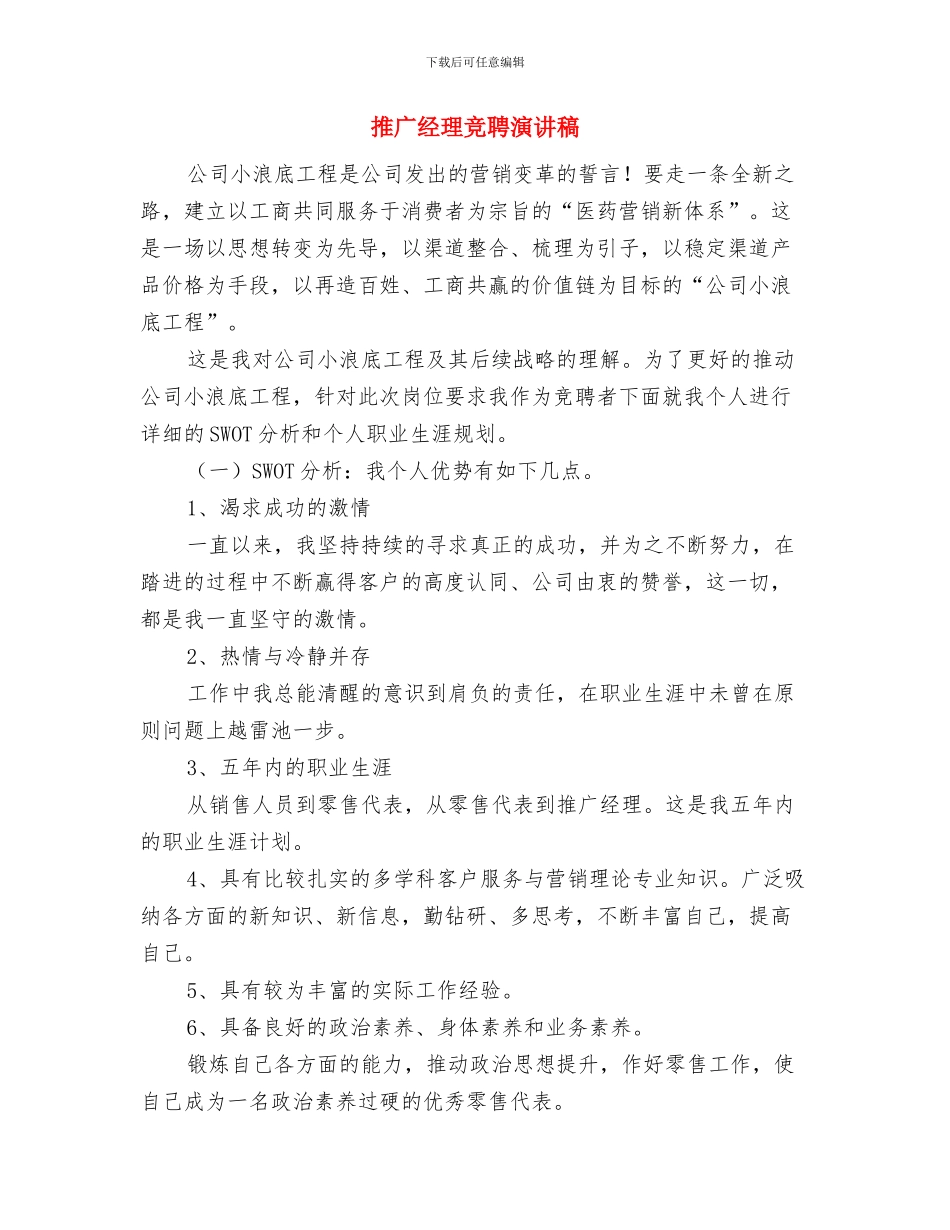 下载后可任意编辑

推广经理竞聘演讲稿

公司小浪底工程是公司发出的营销变革的誓言！要走一条全新之路，建立以工商共同服务于消费者为宗旨的“医药营销新体系”。这是一场以思想转变为先导，以渠道整合、梳理为引子，以稳定渠道产品价格为手段，以再造百姓、工商共赢的价值链为目标的“公司小浪底工程”。

这是我对公司小浪底工程及其后续战略的理解。为了更好的推动公司小浪底工程，针对此次岗位要求我作为竞聘者下面就我个人进行详细的SWOT分析和个人职业生涯规划。

（一）SWOT分析：我个人优势有如下几点。

1、渴求成功的激情

一直以来，我坚持持续的寻求真正的成功，并为之不断努力，在踏进的过程中不断赢得客户的高度认同、公司由衷的赞誉，这一切，都是我一直坚守的激情。

2、热情与冷静并存

工作中我总能清醒的意识到肩负的责任，在职业生涯中未曾在原则问题上越雷池一步。

3、五年内的职业生涯

从销售人员到零售代表，从零售代表到推广经理。这是我五年内的职业生涯计划。

4、具有比较扎实的多学科客户服务与营销理论专业知识。广泛吸纳各方面的新知识、新信息，勤钻研、多思考，不断丰富自己，提高自己。

5、具有较为丰富的实际工作经验。

6、具备良好的政治素养、身体素养和业务素养。

锻炼自己各方面的能力，推动政治思想提升，作好零售工作，使自己成为一名政治素养过硬的优秀零售代表。